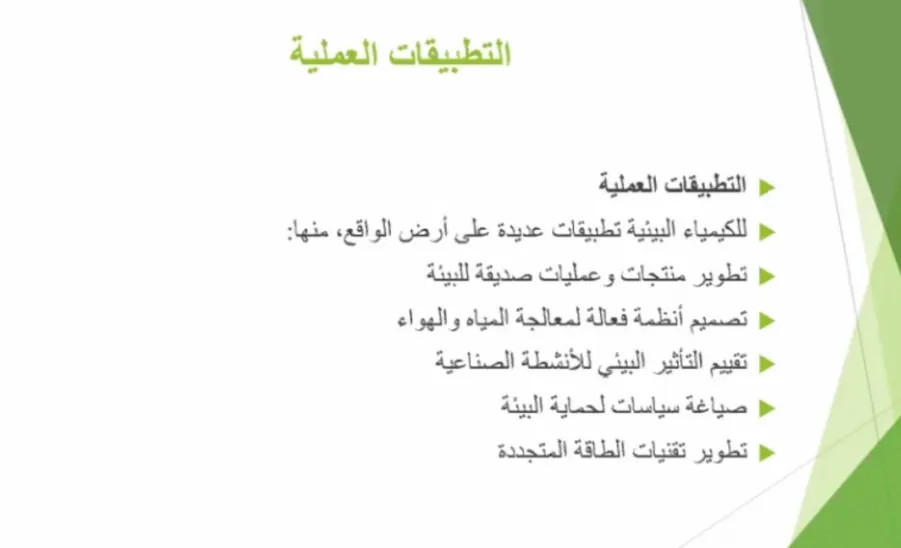 التطبيقات العملية

التطبيقات العملية

للكيمياء البيئية تطبيقات عديدة على أرض الواقع، منها:

تطوير منتجات وعمليات صديقة للبيئة

تصميم أنظمة فعالة لمعالجة المياه والهواء

تقييم التأثير البيئي للأنشطة الصناعية

صياغة سياسات لحماية البيئة

تطوير تقنيات الطاقة المتجددة